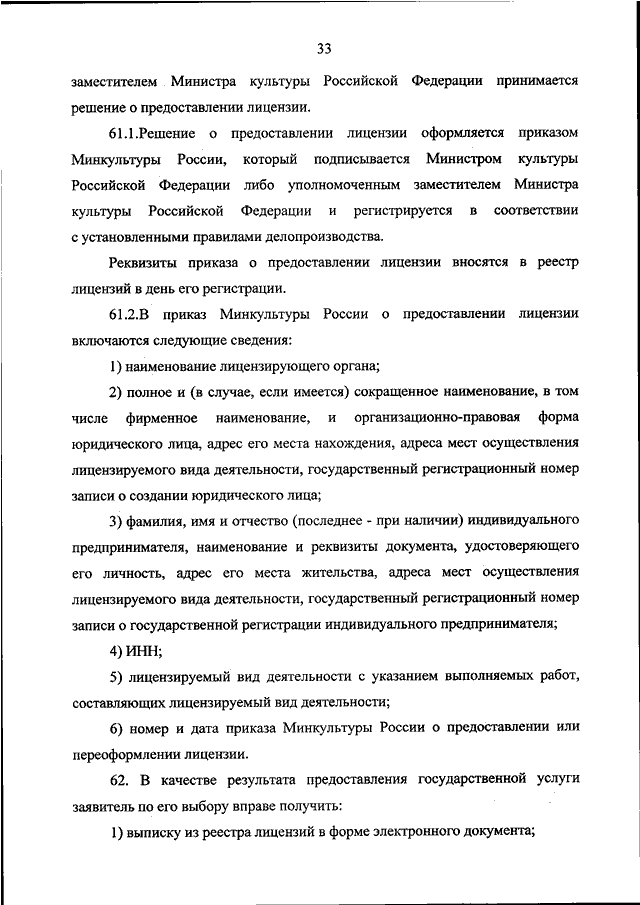 33

заместителем Министра культуры Российской Федерации принимается решение о предоставлении лицензии.

61.1.Решение о предоставлении лицензии оформляется приказом Минкультуры России, который подписывается Министром культуры Российской Федерации либо уполномоченным заместителем Министра культуры Российской Федерации и регистрируется в соответствии с установленными правилами делопроизводства.

Реквизиты приказа о предоставлении лицензии вносятся в реестр лицензий в день его регистрации.

61.2.В приказ Минкультуры России о предоставлении лицензии включаются следующие сведения:

1) наименование лицензирующего органа;

2) полное и (в случае, если имеется) сокращенное наименование, в том числе фирменное наименование, и организационно-правовая форма юридического лица, адрес его места нахождения, адреса мест осуществления лицензируемого вида деятельности, государственный регистрационный номер записи о создании юридического лица;

3) фамилия, имя и отчество (последнее - при наличии) индивидуального предпринимателя, наименование и реквизиты документа, удостоверяющего его личность, адрес его места жительства, адреса мест осуществления лицензируемого вида деятельности, государственный регистрационный номер записи о государственной регистрации индивидуального предпринимателя;

4) ИНН;

5) лицензируемый вид деятельности с указанием выполняемых работ, составляющих лицензируемый вид деятельности;

6) номер и дата приказа Минкультуры России о предоставлении или переоформлении лицензии.

62. В качестве результата предоставления государственной услуги заявитель по его выбору вправе получить:

1) выписку из реестра лицензий в форме электронного документа;